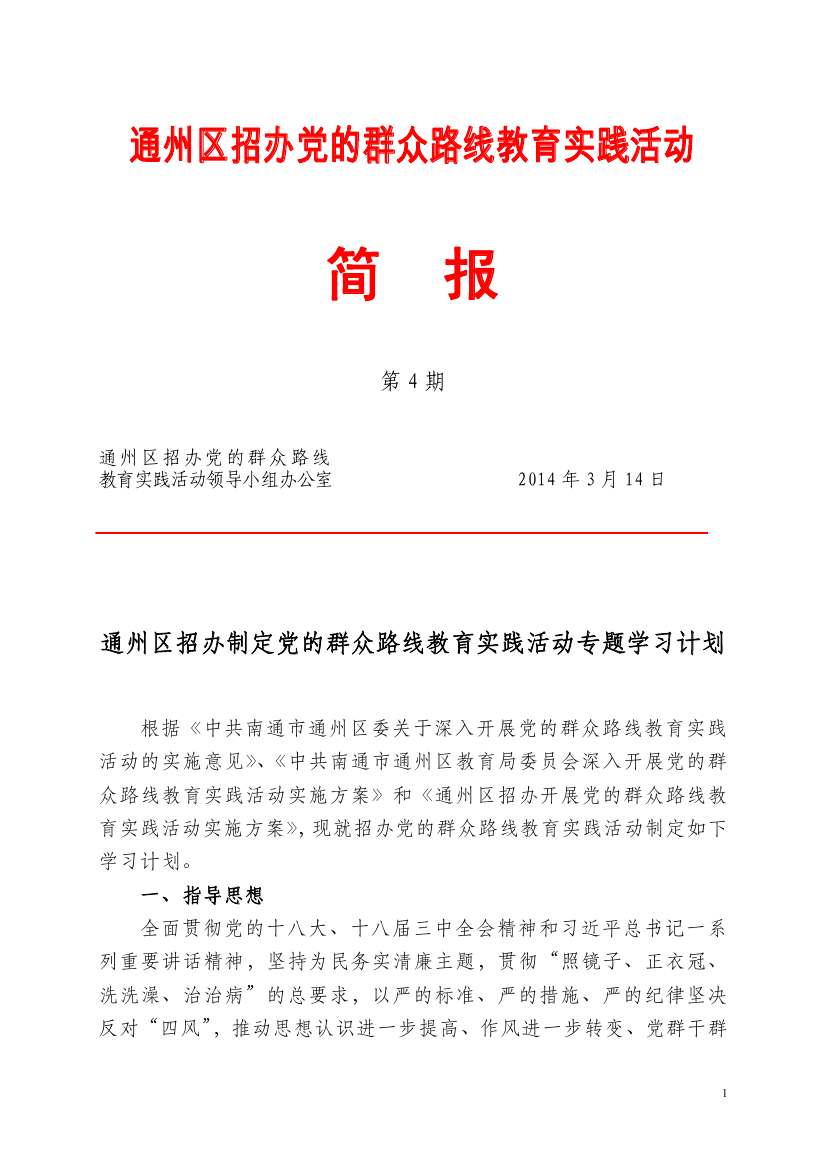 通州区招办党的群众路线教育实践活动

简　报

第 4 期

通州区招办党的群众路线
教育实践活动领导小组办公室　　　　2014 年 3 月 14 日

通州区招办制定党的群众路线教育实践活动专题学习计划

根据《中共南通市通州区委关于深入开展党的群众路线教育实践活动的实施意见》、《中共南通市通州区教育局委员会深入开展党的群众路线教育实践活动实施方案》和《通州区招办开展党的群众路线教育实践活动实施方案》，现就招办党的群众路线教育实践活动制定如下学习计划。

一、指导思想

全面贯彻党的十八大、十八届三中全会精神和习近平总书记一系列重要讲话精神，坚持为民务实清廉主题，贯彻“照镜子、正衣冠、洗洗澡、治治病”的总要求，以严的标准、严的措施、严的纪律坚决反对“四风”，推动思想认识进一步提高、作风进一步转变、党群干群

1